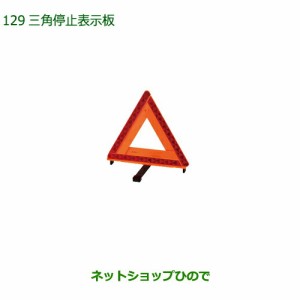 129 三角停止表示板

ネットショップひので